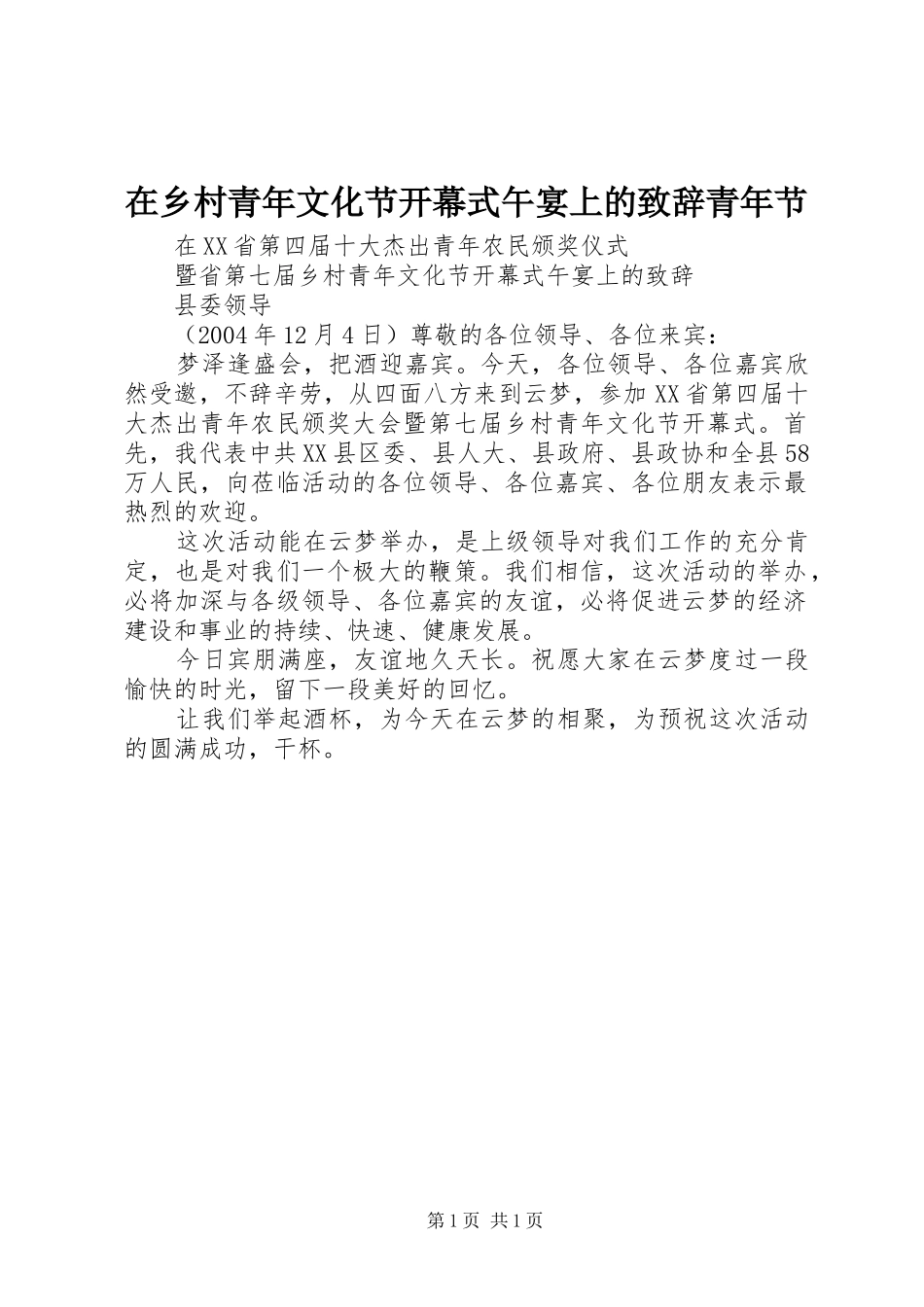 在乡村青年文化节开幕式午宴上的致辞青年节

在XX省第四届十大杰出青年农民颁奖仪式

暨省第七届乡村青年文化节开幕式午宴上的致辞

县委领导

（2004年12月4日）尊敬的各位领导、各位来宾：

梦泽逢盛会，把酒迎嘉宾。今天，各位领导、各位嘉宾欣然受邀，不辞辛劳，从四面八方来到云梦，参加XX省第四届十大杰出青年农民颁奖大会暨第七届乡村青年文化节开幕式。首先，我代表中共XX县区委、县人大、县政府、县政协和全县58万人民，向莅临活动的各位领导、各位嘉宾、各位朋友表示最热烈的欢迎。

这次活动能在云梦举办，是上级领导对我们工作的充分肯定，也是对我们一个极大的鞭策。我们相信，这次活动的举办，必将加深与各级领导、各位嘉宾的友谊，必将促进云梦的经济建设和事业的持续、快速、健康发展。

今日宾朋满座，友谊地久天长。祝愿大家在云梦度过一段愉快的时光，留下一段美好的回忆。

让我们举起酒杯，为今天在云梦的相聚，为预祝这次活动的圆满成功，干杯。

第1页 共1页